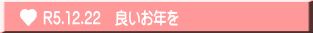 R5.12.22　良いお年を